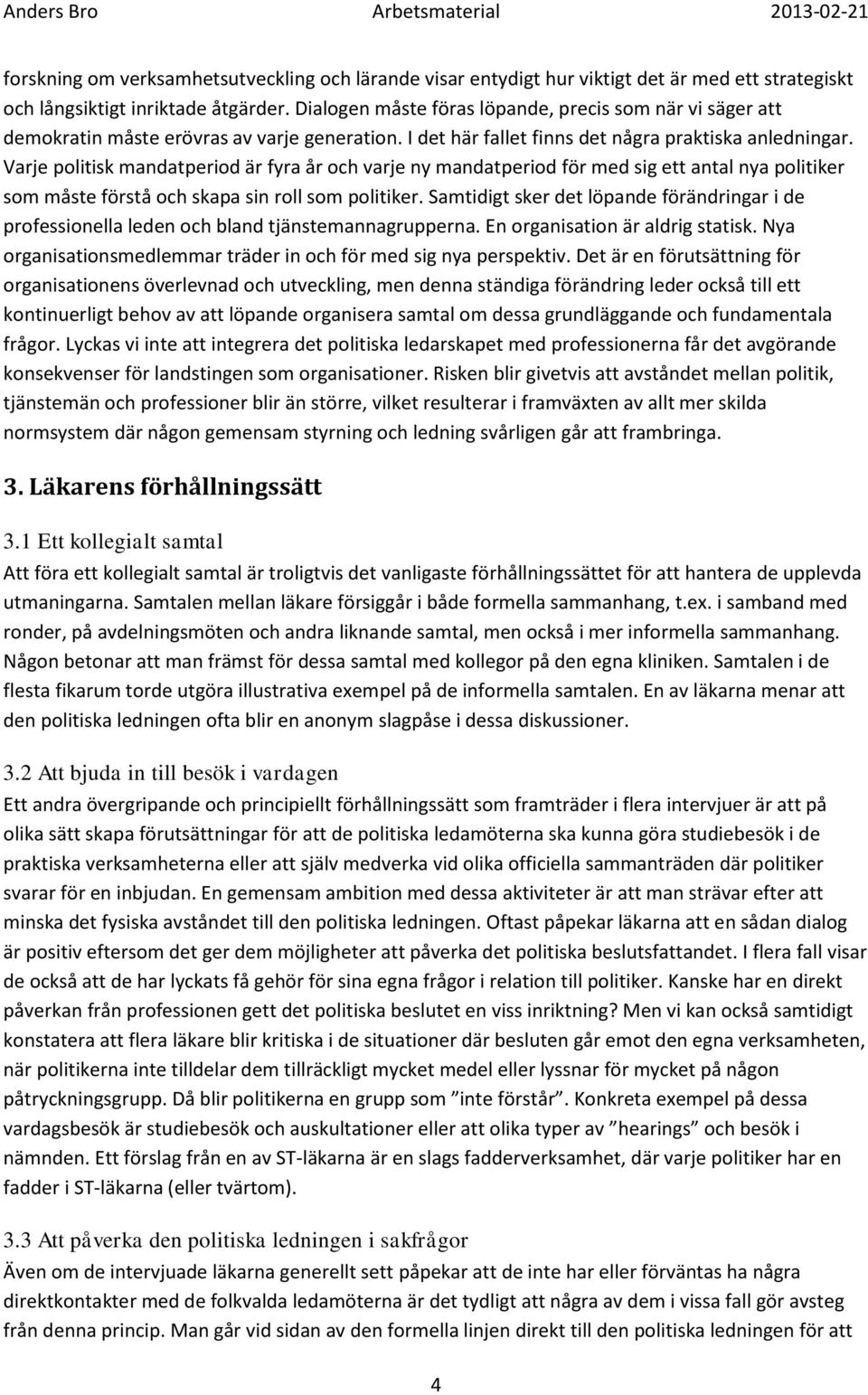 Anders Bro Arbetsmaterial 2013-02-21

forskning om verksamhetsutveckling och lärande visar entydigt hur viktigt det är med ett strategiskt och långsiktigt inriktade åtgärder. Dialogen måste föras löpande, precis som när vi säger att demokratin måste erövras av varje generation. I det här fallet finns det några praktiska anledningar. Varje politisk mandatperiod är fyra år och varje ny mandatperiod för med sig ett antal nya politiker som måste förstå och skapa sin roll som politiker. Samtidigt sker det löpande förändringar i de professionella leden och bland tjänstemannagrupperna. En organisation är aldrig statisk. Nya organisationsmedlemmar träder in och för med sig nya perspektiv. Det är en förutsättning för organisationens överlevnad och utveckling, men denna ständiga förändring leder också till ett kontinuerligt behov av att löpande organisera samtal om dessa grundläggande och fundamentala frågor. Lyckas vi inte att integrera det politiska ledarskapet med professionerna får det avgörande konsekvenser för landstingen som organisationer. Risken blir givetvis att avståndet mellan politik, tjänstemän och professioner blir än större, vilket resulterar i framväxten av allt mer skilda normsystem där någon gemensam styrning och ledning svårligen går att frambringa.

3. Läkarens förhållningssätt

3.1 Ett kollegialt samtal

Att föra ett kollegialt samtal är troligtvis det vanligaste förhållningssättet för att hantera de upplevda utmaningarna. Samtalen mellan läkare försiggår i både formella sammanhang, t.ex. i samband med ronder, på avdelningsmöten och andra liknande samtal, men också i mer informella sammanhang. Någon betonar att man främst för dessa samtal med kollegor på den egna kliniken. Samtalen i de flesta fikarum torde utgöra illustrativa exempel på de informella samtalen. En av läkarna menar att den politiska ledningen ofta blir en anonym slagpåse i dessa diskussioner.

3.2 Att bjuda in till besök i vardagen

Ett andra övergripande och principiellt förhållningssätt som framträder i flera intervjuer är att på olika sätt skapa förutsättningar för att de politiska ledamöterna ska kunna göra studiebesök i de praktiska verksamheterna eller att själv medverka vid olika officiella sammanträden där politiker svarar för en inbjudan. En gemensam ambition med dessa aktiviteter är att man strävar efter att minska det fysiska avståndet till den politiska ledningen. Oftast påpekar läkarna att en sådan dialog är positiv eftersom det ger dem möjligheter att påverka det politiska beslutsfattandet. I flera fall visar de också att de har lyckats få gehör för sina egna frågor i relation till politiker. Kanske har en direkt påverkan från professionen gett det politiska beslutet en viss inriktning? Men vi kan också samtidigt konstatera att flera läkare blir kritiska i de situationer där besluten går emot den egna verksamheten, när politikerna inte tilldelar dem tillräckligt mycket medel eller lyssnar för mycket på någon påtryckningsgrupp. Då blir politikerna en grupp som ”inte förstår”. Konkreta exempel på dessa vardagsbesök är studiebesök och auskultationer eller att olika typer av ”hearings” och besök i nämnden. Ett förslag från en av ST-läkarna är en slags fadderverksamhet, där varje politiker har en fadder i ST-läkarna (eller tvärtom).

3.3 Att påverka den politiska ledningen i sakfrågor

Även om de intervjuade läkarna generellt sett påpekar att de inte har eller förväntas ha några direktkontakter med de folkvalda ledamöterna är det tydligt att några av dem i vissa fall gör avsteg från denna princip. Man går vid sidan av den formella linjen direkt till den politiska ledningen för att

4